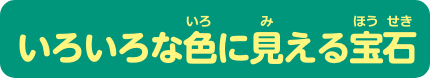 いろいろな色(いろ)に見(み)える宝石(ほうせき)